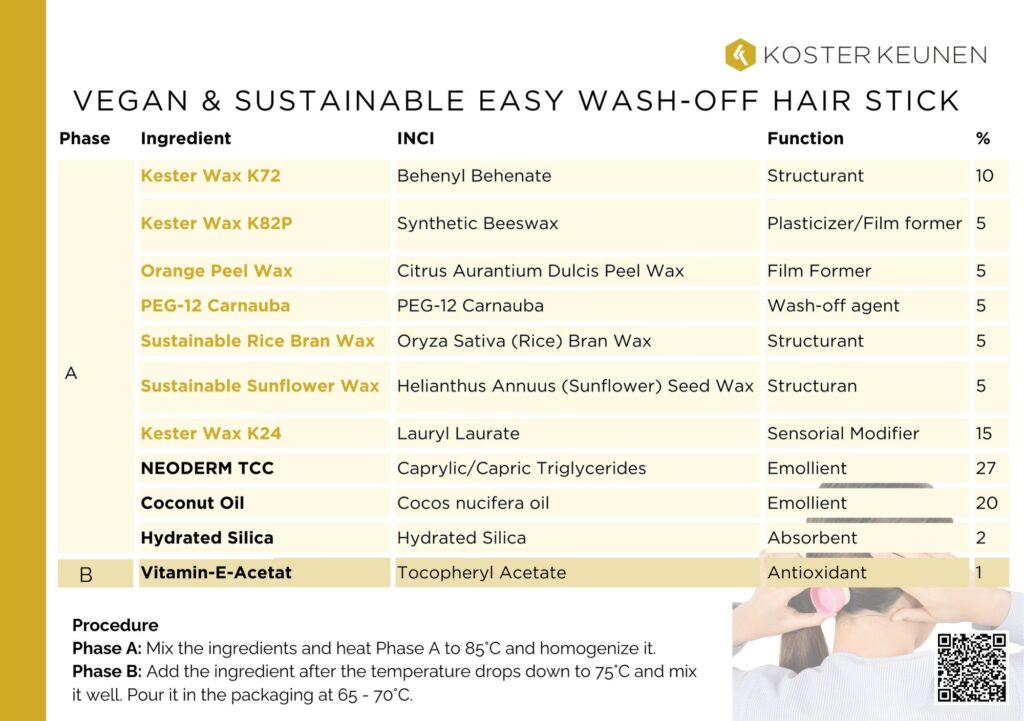 KOSTER KEUNEN

VEGAN & SUSTAINABLE EASY WASH-OFF HAIR STICK

| Phase | Ingredient | INCI | Function | % |
|---|---|---|---|---|
| A | Kester Wax K72 | Behenyl Behenate | Structurant | 10 |
| | Kester Wax K82P | Synthetic Beeswax | Plasticizer/Film former | 5 |
| | Orange Peel Wax | Citrus Aurantium Dulcis Peel Wax | Film Former | 5 |
| | PEG-12 Carnauba | PEG-12 Carnauba | Wash-off agent | 5 |
| | Sustainable Rice Bran Wax | Oryza Sativa (Rice) Bran Wax | Structurant | 5 |
| | Sustainable Sunflower Wax | Helianthus Annuus (Sunflower) Seed Wax | Structuran | 5 |
| | Kester Wax K24 | Lauryl Laurate | Sensorial Modifier | 15 |
| | NEODERM TCC | Caprylic/Capric Triglycerides | Emollient | 27 |
| | Coconut Oil | Cocos nucifera oil | Emollient | 20 |
| | Hydrated Silica | Hydrated Silica | Absorbent | 2 |
| B | Vitamin-E-Acetat | Tocopheryl Acetate | Antioxidant | 1 |

Procedure
Phase A: Mix the ingredients and heat Phase A to 85°C and homogenize it.
Phase B: Add the ingredient after the temperature drops down to 75°C and mix it well. Pour it in the packaging at 65 - 70°C.